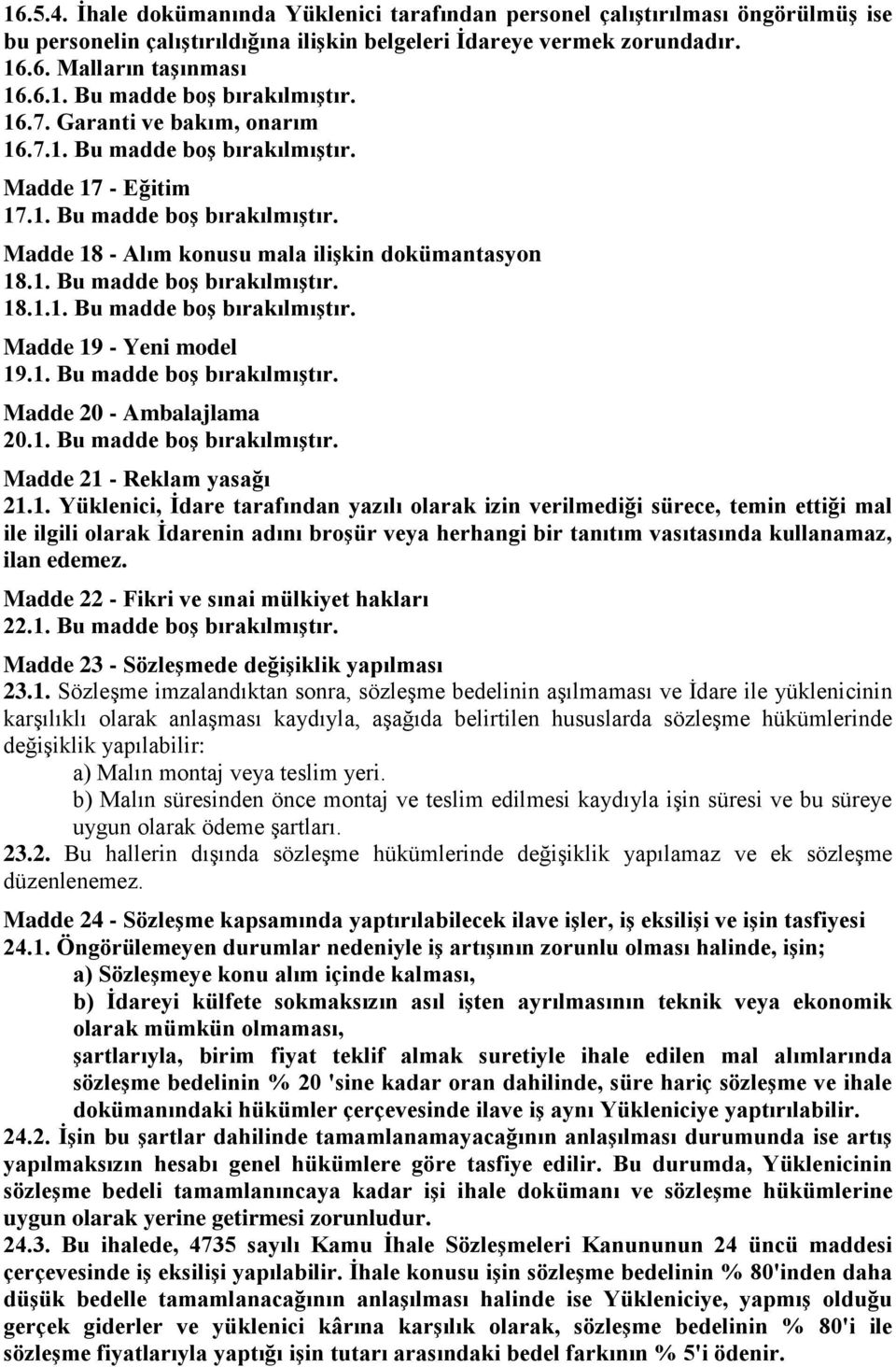 16.5.4. İhale dokümanında Yüklenici tarafından personel çalıştırılması öngörülmüş ise bu personelin çalıştırıldığına ilişkin belgeleri İdareye vermek zorundadır.
16.6. Malların taşınması
16.6.1. Bu madde boş bırakılmıştır.
16.7. Garanti ve bakım, onarım
16.7.1. Bu madde boş bırakılmıştır.
Madde 17 - Eğitim
17.1. Bu madde boş bırakılmıştır.
Madde 18 - Alım konusu mala ilişkin dokümantasyon
18.1. Bu madde boş bırakılmıştır.
18.1.1. Bu madde boş bırakılmıştır.
Madde 19 - Yeni model
19.1. Bu madde boş bırakılmıştır.
Madde 20 - Ambalajlama
20.1. Bu madde boş bırakılmıştır.
Madde 21 - Reklam yasağı
21.1. Yüklenici, İdare tarafından yazılı olarak izin verilmediği sürece, temin ettiği mal ile ilgili olarak İdarenin adını broşür veya herhangi bir tanıtım vasıtasında kullanamaz, ilan edemez.
Madde 22 - Fikri ve sınai mülkiyet hakları
22.1. Bu madde boş bırakılmıştır.
Madde 23 - Sözleşmede değişiklik yapılması
23.1. Sözleşme imzalandıktan sonra, sözleşme bedelinin aşılmaması ve İdare ile yüklenicinin karşılıklı olarak anlaşması kaydıyla, aşağıda belirtilen hususlarda sözleşme hükümlerinde değişiklik yapılabilir:
a) Malın montaj veya teslim yeri.
b) Malın süresinden önce montaj ve teslim edilmesi kaydıyla işin süresi ve bu süreye uygun olarak ödeme şartları.
23.2. Bu hallerin dışında sözleşme hükümlerinde değişiklik yapılamaz ve ek sözleşme düzenlenemez.
Madde 24 - Sözleşme kapsamında yaptırılabilecek ilave işler, iş eksilişi ve işin tasfiyesi
24.1. Öngörülemeyen durumlar nedeniyle iş artışının zorunlu olması halinde, işin;
a) Sözleşmeye konu alım içinde kalması,
b) İdareyi külfete sokmaksızın asıl işten ayrılmasının teknik veya ekonomik olarak mümkün olmaması,
şartlarıyla, birim fiyat teklif almak suretiyle ihale edilen mal alımlarında sözleşme bedelinin % 20 'sine kadar oran dahilinde, süre hariç sözleşme ve ihale dokümanındaki hükümler çerçevesinde ilave iş aynı Yükleniciye yaptırılabilir.
24.2. İşin bu şartlar dahilinde tamamlanamayacağının anlaşılması durumunda ise artış yapılmaksızın hesabı genel hükümlere göre tasfiye edilir. Bu durumda, Yüklenicinin sözleşme bedeli tamamlanıncaya kadar işi ihale dokümanı ve sözleşme hükümlerine uygun olarak yerine getirmesi zorunludur.
24.3. Bu ihalede, 4735 sayılı Kamu İhale Sözleşmeleri Kanununun 24 üncü maddesi çerçevesinde iş eksilişi yapılabilir. İhale konusu işin sözleşme bedelinin % 80'inden daha düşük bedelle tamamlanacağının anlaşılması halinde ise Yükleniciye, yapmış olduğu gerçek giderler ve yüklenici kârına karşılık olarak, sözleşme bedelinin % 80'i ile sözleşme fiyatlarıyla yaptığı işin tutarı arasındaki bedel farkının % 5'i ödenir.